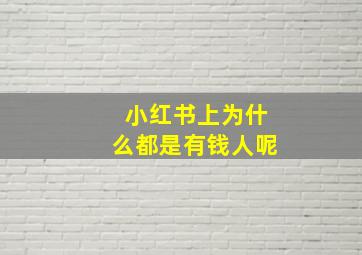 小红书上为什么都是有钱人呢